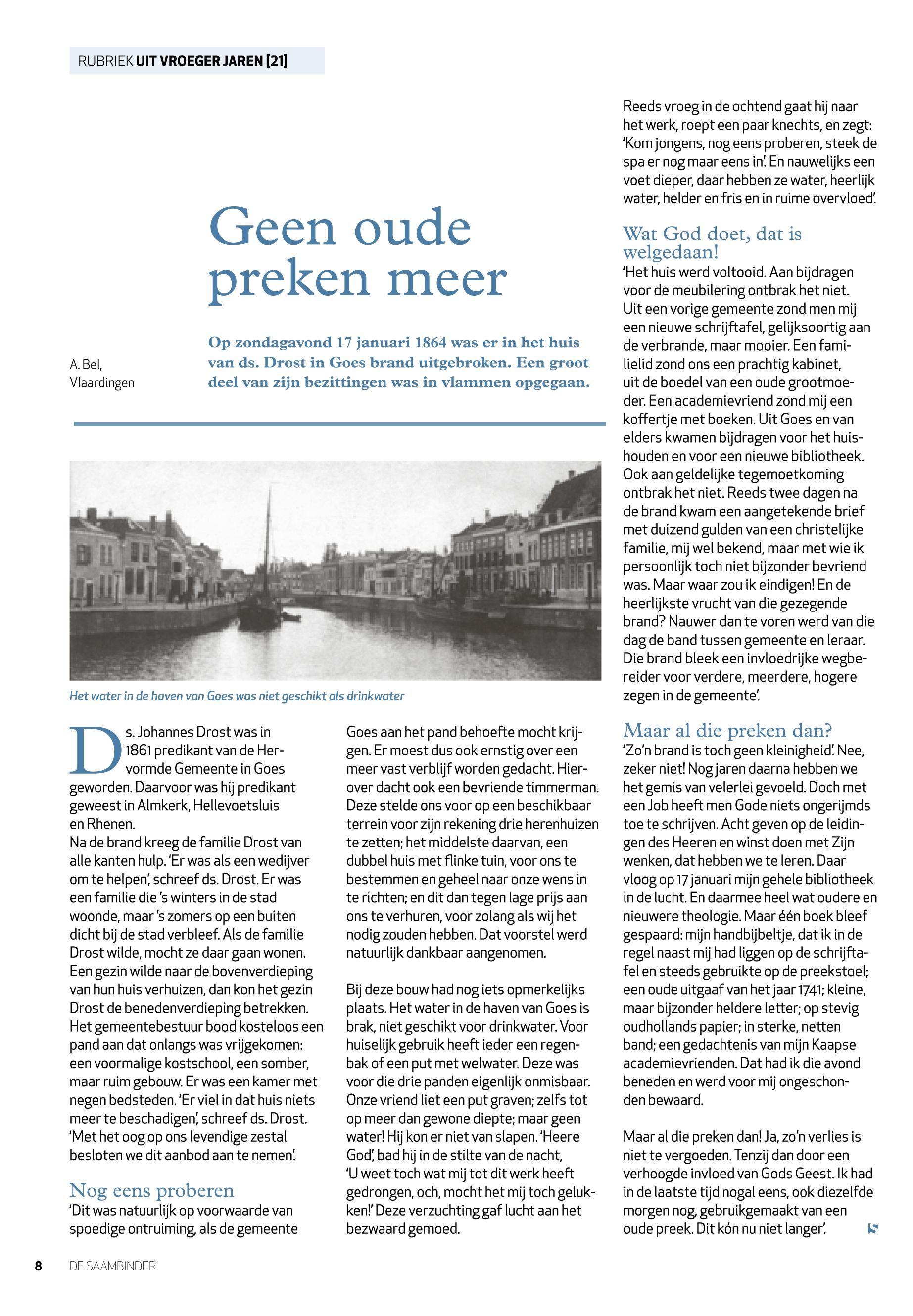 RUBRIEK UIT VROEGER JAREN [21]

Geen oude preken meer

A. Bel, Vlaardingen

Op zondagavond 17 januari 1864 was er in het huis van ds. Drost in Goes brand uitgebroken. Een groot deel van zijn bezittingen was in vlammen opgegaan.

Het water in de haven van Goes was niet geschikt als drinkwater

Ds. Johannes Drost was in 1861 predikant van de Hervormde Gemeente in Goes geworden. Daarvoor was hij predikant geweest in Almkerk, Hellevoetsluis en Rhenen.
Na de brand kreeg de familie Drost van alle kanten hulp. 'Er was als een wedijver om te helpen', schreef ds. Drost. Er was een familie die 's winters in de stad woonde, maar 's zomers op een buiten dicht bij de stad verbleef. Als de familie Drost wilde, mocht ze daar gaan wonen. Een gezin wilde naar de bovenverdieping van hun huis verhuizen, dan kon het gezin Drost de benedenverdieping betrekken. Het gemeentebestuur bood kosteloos een pand aan dat onlangs was vrijgekomen: een voormalige kostschool, een somber, maar ruim gebouw. Er was een kamer met negen bedsteden. 'Er viel in dat huis niets meer te beschadigen', schreef ds. Drost. 'Met het oog op ons levendige zestal besloten we dit aanbod aan te nemen'.

Nog eens proberen
'Dit was natuurlijk op voorwaarde van spoedige ontruiming, als de gemeente Goes aan het pand behoefte mocht krijgen. Er moest dus ook ernstig over een meer vast verblijf worden gedacht. Hierover dacht ook een bevriende timmerman. Deze stelde ons voor op een beschikbaar terrein voor zijn rekening drie herenhuizen te zetten; het middelste daarvan, een dubbel huis met flinke tuin, voor ons te bestemmen en geheel naar onze wens in te richten; en dit dan tegen lage prijs aan ons te verhuren, voor zolang als wij het nodig zouden hebben. Dat voorstel werd natuurlijk dankbaar aangenomen.

Bij deze bouw had nog iets opmerkelijks plaats. Het water in de haven van Goes is brak, niet geschikt voor drinkwater. Voor huiselijk gebruik heeft ieder een regenbak of een put met welwater. Deze was voor die drie panden eigenlijk onmisbaar. Onze vriend liet een put graven; zelfs tot op meer dan gewone diepte; maar geen water! Hij kon er niet van slapen. 'Heere God', bad hij in de stilte van de nacht, 'U weet toch wat mij tot dit werk heeft gedrongen, och, mocht het mij toch gelukken!' Deze verzuchting gaf lucht aan het bezwaard gemoed.

Reeds vroeg in de ochtend gaat hij naar het werk, roept een paar knechts, en zegt: 'Kom jongens, nog eens proberen, steek de spa er nog maar eens in'. En nauwelijks een voet dieper, daar hebben ze water, heerlijk water, helder en fris en in ruime overvloed'.

Wat God doet, dat is welgedaan!
'Het huis werd voltooid. Aan bijdragen voor de meubilering ontbrak het niet. Uit een vorige gemeente zond men mij een nieuwe schrijftafel, gelijksoortig aan de verbrande, maar mooier. Een familielid zond ons een prachtig kabinet, uit de boedel van een oude grootmoeder. Een academievriend zond mij een koffertje met boeken. Uit Goes en van elders kwamen bijdragen voor het huishouden en voor een nieuwe bibliotheek. Ook aan geldelijke tegemoetkoming ontbrak het niet. Reeds twee dagen na de brand kwam een aangetekende brief met duizend gulden van een christelijke familie, mij wel bekend, maar met wie ik persoonlijk toch niet bijzonder bevriend was. Maar waar zou ik eindigen! En de heerlijkste vrucht van die gezegende brand? Nauwer dan te voren werd van die dag de band tussen gemeente en leraar. Die brand bleek een invloedrijke wegbereider voor verdere, meerdere, hogere zegen in de gemeente'.

Maar al die preken dan?
'Zo'n brand is toch geen kleinigheid'. Nee, zeker niet! Nog jaren daarna hebben we het gemis van velerlei gevoeld. Doch met een Job heeft men Gode niets ongerijmds toe te schrijven. Acht geven op de leidingen des Heeren en winst doen met Zijn wenken, dat hebben we te leren. Daar vloog op 17 januari mijn gehele bibliotheek in de lucht. En daarmee heel wat oudere en nieuwere theologie. Maar één boek bleef gespaard: mijn handbijbeltje, dat ik in de regel naast mij had liggen op de schrijftafel en steeds gebruikte op de preekstoel; een oude uitgaaf van het jaar 1741; kleine, maar bijzonder heldere letter; op stevig oudhollands papier; in sterke, netten band; een gedachtenis van mijn Kaapse academievrienden. Dat had ik die avond beneden en werd voor mij ongeschonden bewaard.

Maar al die preken dan! Ja, zo'n verlies is niet te vergoeden. Tenzij dan door een verhoogde invloed van Gods Geest. Ik had in de laatste tijd nogal eens, ook diezelfde morgen nog, gebruikgemaakt van een oude preek. Dit kón nu niet langer'.

8 DE SAAMBINDER